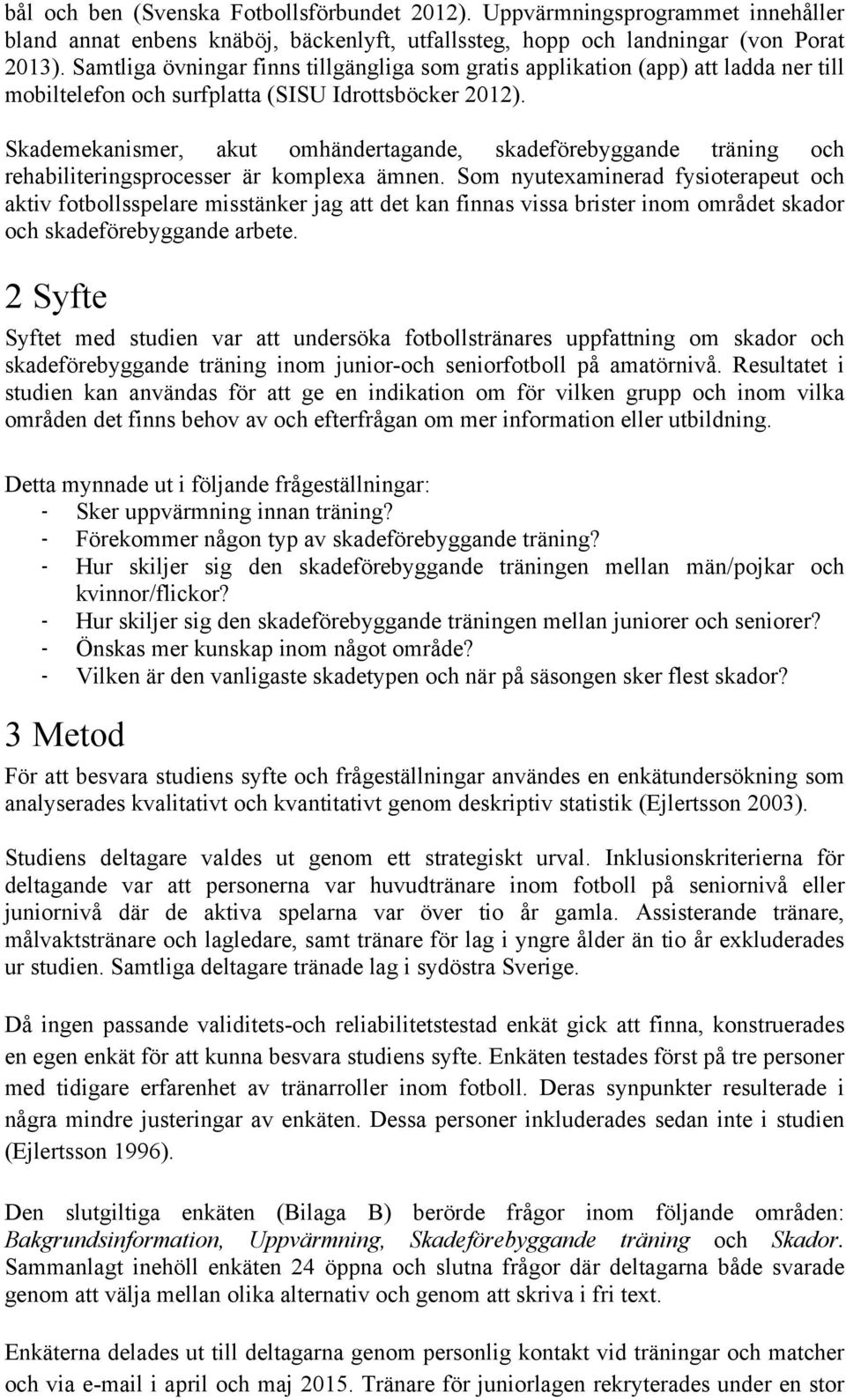 bål och ben (Svenska Fotbollsförbundet 2012). Uppvärmningsprogrammet innehåller bland annat enbens knäböj, bäckenlyft, utfallssteg, hopp och landningar (von Porat 2013). Samtliga övningar finns tillgängliga som gratis applikation (app) att ladda ner till mobiltelefon och surfplatta (SISU Idrottsböcker 2012).

Skademekanismer, akut omhändertagande, skadeförebyggande träning och rehabiliteringsprocesser är komplexa ämnen. Som nyutexaminerad fysioterapeut och aktiv fotbollsspelare misstänker jag att det kan finnas vissa brister inom området skador och skadeförebyggande arbete.

2 Syfte

Syftet med studien var att undersöka fotbollstränares uppfattning om skador och skadeförebyggande träning inom junior-och seniorfotboll på amatörnivå. Resultatet i studien kan användas för att ge en indikation om för vilken grupp och inom vilka områden det finns behov av och efterfrågan om mer information eller utbildning.

Detta mynnade ut i följande frågeställningar:
- Sker uppvärmning innan träning?
- Förekommer någon typ av skadeförebyggande träning?
- Hur skiljer sig den skadeförebyggande träningen mellan män/pojkar och kvinnor/flickor?
- Hur skiljer sig den skadeförebyggande träningen mellan juniorer och seniorer?
- Önskas mer kunskap inom något område?
- Vilken är den vanligaste skadetypen och när på säsongen sker flest skador?

3 Metod

För att besvara studiens syfte och frågeställningar användes en enkätundersökning som analyserades kvalitativt och kvantitativt genom deskriptiv statistik (Ejlertsson 2003).

Studiens deltagare valdes ut genom ett strategiskt urval. Inklusionskriterierna för deltagande var att personerna var huvudtränare inom fotboll på seniornivå eller juniornivå där de aktiva spelarna var över tio år gamla. Assisterande tränare, målvaktstränare och lagledare, samt tränare för lag i yngre ålder än tio år exkluderades ur studien. Samtliga deltagare tränade lag i sydöstra Sverige.

Då ingen passande validitets-och reliabilitetstestad enkät gick att finna, konstruerades en egen enkät för att kunna besvara studiens syfte. Enkäten testades först på tre personer med tidigare erfarenhet av tränarroller inom fotboll. Deras synpunkter resulterade i några mindre justeringar av enkäten. Dessa personer inkluderades sedan inte i studien (Ejlertsson 1996).

Den slutgiltiga enkäten (Bilaga B) berörde frågor inom följande områden: Bakgrundsinformation, Uppvärmning, Skadeförebyggande träning och Skador. Sammanlagt inehöll enkäten 24 öppna och slutna frågor där deltagarna både svarade genom att välja mellan olika alternativ och genom att skriva i fri text.

Enkäterna delades ut till deltagarna genom personlig kontakt vid träningar och matcher och via e-mail i april och maj 2015. Tränare för juniorlagen rekryterades under en stor